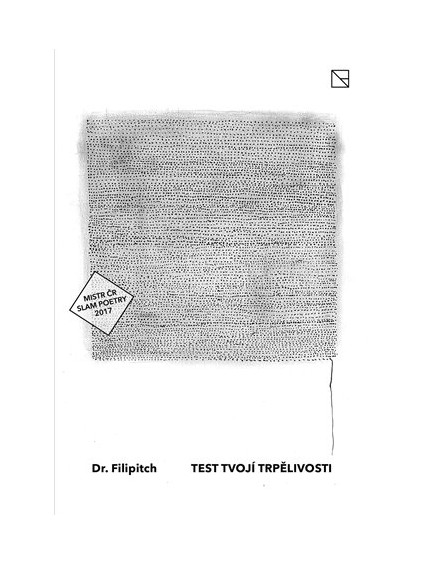 MISTR ČR
SLAM POETRY
2017

Dr. Filipitch TEST TVOJÍ TRPĚLIVOSTI